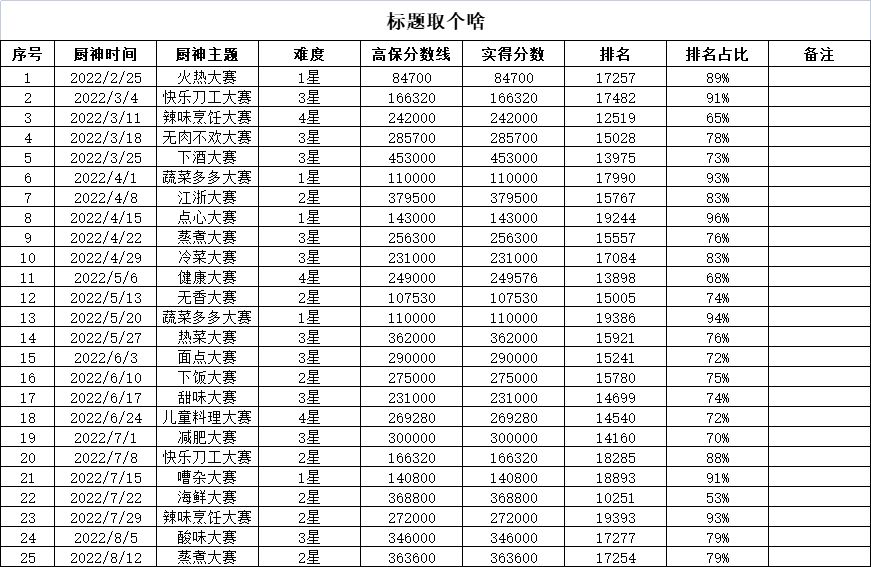 标题取个啥

| 序号 | 厨神时间 | 厨神主题 | 难度 | 高保分数线 | 实得分数 | 排名 | 排名占比 | 备注 |
|---|---|---|---|---|---|---|---|---|
| 1 | 2022/2/25 | 火热大赛 | 1星 | 84700 | 84700 | 17257 | 89% | |
| 2 | 2022/3/4 | 快乐刀工大赛 | 3星 | 166320 | 166320 | 17482 | 91% | |
| 3 | 2022/3/11 | 辣味烹饪大赛 | 4星 | 242000 | 242000 | 12519 | 65% | |
| 4 | 2022/3/18 | 无肉不欢大赛 | 3星 | 285700 | 285700 | 15028 | 78% | |
| 5 | 2022/3/25 | 下酒大赛 | 3星 | 453000 | 453000 | 13975 | 73% | |
| 6 | 2022/4/1 | 蔬菜多多大赛 | 1星 | 110000 | 110000 | 17990 | 93% | |
| 7 | 2022/4/8 | 江浙大赛 | 2星 | 379500 | 379500 | 15767 | 83% | |
| 8 | 2022/4/15 | 点心大赛 | 1星 | 143000 | 143000 | 19244 | 96% | |
| 9 | 2022/4/22 | 蒸煮大赛 | 3星 | 256300 | 256300 | 15557 | 76% | |
| 10 | 2022/4/29 | 冷菜大赛 | 3星 | 231000 | 231000 | 17084 | 83% | |
| 11 | 2022/5/6 | 健康大赛 | 4星 | 249000 | 249576 | 13898 | 68% | |
| 12 | 2022/5/13 | 无香大赛 | 2星 | 107530 | 107530 | 15005 | 74% | |
| 13 | 2022/5/20 | 蔬菜多多大赛 | 1星 | 110000 | 110000 | 19386 | 94% | |
| 14 | 2022/5/27 | 热菜大赛 | 3星 | 362000 | 362000 | 15921 | 76% | |
| 15 | 2022/6/3 | 面点大赛 | 3星 | 290000 | 290000 | 15241 | 72% | |
| 16 | 2022/6/10 | 下饭大赛 | 2星 | 275000 | 275000 | 15780 | 75% | |
| 17 | 2022/6/17 | 甜味大赛 | 3星 | 231000 | 231000 | 14699 | 74% | |
| 18 | 2022/6/24 | 儿童料理大赛 | 4星 | 269280 | 269280 | 14540 | 72% | |
| 19 | 2022/7/1 | 减肥大赛 | 3星 | 300000 | 300000 | 14160 | 70% | |
| 20 | 2022/7/8 | 快乐刀工大赛 | 2星 | 166320 | 166320 | 18285 | 88% | |
| 21 | 2022/7/15 | 嘈杂大赛 | 1星 | 140800 | 140800 | 18893 | 91% | |
| 22 | 2022/7/22 | 海鲜大赛 | 2星 | 368800 | 368800 | 10251 | 53% | |
| 23 | 2022/7/29 | 辣味烹饪大赛 | 2星 | 272000 | 272000 | 19393 | 93% | |
| 24 | 2022/8/5 | 酸味大赛 | 3星 | 346000 | 346000 | 17277 | 79% | |
| 25 | 2022/8/12 | 蒸煮大赛 | 2星 | 363600 | 363600 | 17254 | 79% | |